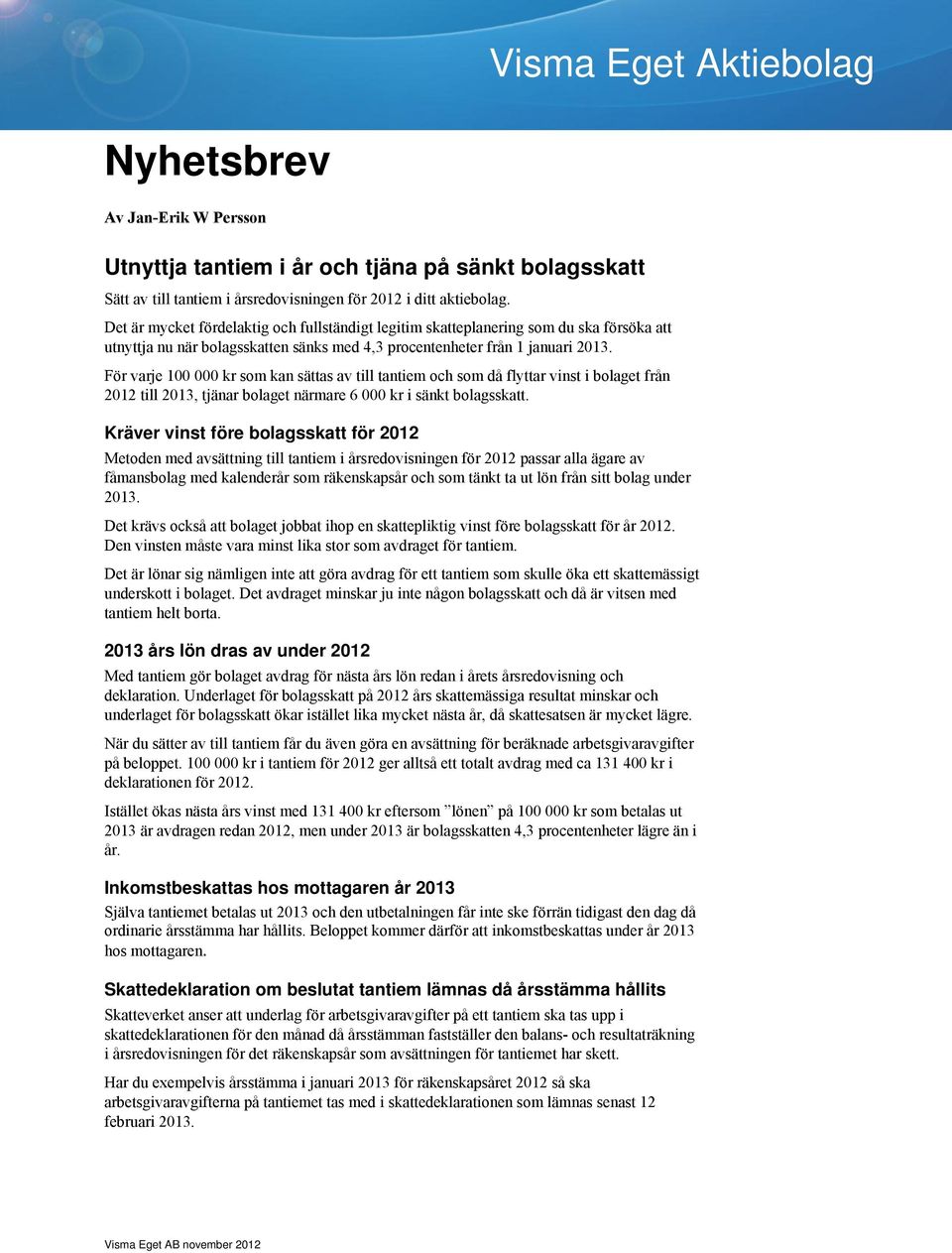 Visma Eget Aktiebolag

Nyhetsbrev

Av Jan-Erik W Persson

Utnyttja tantiem i år och tjäna på sänkt bolagsskatt

Sätt av till tantiem i årsredovisningen för 2012 i ditt aktiebolag.

Det är mycket fördelaktig och fullständigt legitim skatteplanering som du ska försöka att utnyttja nu när bolagsskatten sänks med 4,3 procentenheter från 1 januari 2013.

För varje 100 000 kr som kan sättas av till tantiem och som då flyttar vinst i bolaget från 2012 till 2013, tjänar bolaget närmare 6 000 kr i sänkt bolagsskatt.

Kräver vinst före bolagsskatt för 2012

Metoden med avsättning till tantiem i årsredovisningen för 2012 passar alla ägare av fåmansbolag med kalenderår som räkenskapsår och som tänkt ta ut lön från sitt bolag under 2013.

Det krävs också att bolaget jobbat ihop en skattepliktig vinst före bolagsskatt för år 2012. Den vinsten måste vara minst lika stor som avdraget för tantiem.

Det är lönar sig nämligen inte att göra avdrag för ett tantiem som skulle öka ett skattemässigt underskott i bolaget. Det avdraget minskar ju inte någon bolagsskatt och då är vitsen med tantiem helt borta.

2013 års lön dras av under 2012

Med tantiem gör bolaget avdrag för nästa års lön redan i årets årsredovisning och deklaration. Underlaget för bolagsskatt på 2012 års skattemässiga resultat minskar och underlaget för bolagsskatt ökar istället lika mycket nästa år, då skattesatsen är mycket lägre.

När du sätter av till tantiem får du även göra en avsättning för beräknade arbetsgivaravgifter på beloppet. 100 000 kr i tantiem för 2012 ger alltså ett totalt avdrag med ca 131 400 kr i deklarationen för 2012.

Istället ökas nästa års vinst med 131 400 kr eftersom ”lönen” på 100 000 kr som betalas ut 2013 är avdragen redan 2012, men under 2013 är bolagsskatten 4,3 procentenheter lägre än i år.

Inkomstbeskattas hos mottagaren år 2013

Själva tantiemet betalas ut 2013 och den utbetalningen får inte ske förrän tidigast den dag då ordinarie årsstämma har hållits. Beloppet kommer därför att inkomstbeskattas under år 2013 hos mottagaren.

Skattedeklaration om beslutat tantiem lämnas då årsstämma hållits

Skatteverket anser att underlag för arbetsgivaravgifter på ett tantiem ska tas upp i skattedeklarationen för den månad då årsstämman fastställer den balans- och resultaträkning i årsredovisningen för det räkenskapsår som avsättningen för tantiemet har skett.

Har du exempelvis årsstämma i januari 2013 för räkenskapsåret 2012 så ska arbetsgivaravgifterna på tantiemet tas med i skattedeklarationen som lämnas senast 12 februari 2013.

Visma Eget AB november 2012